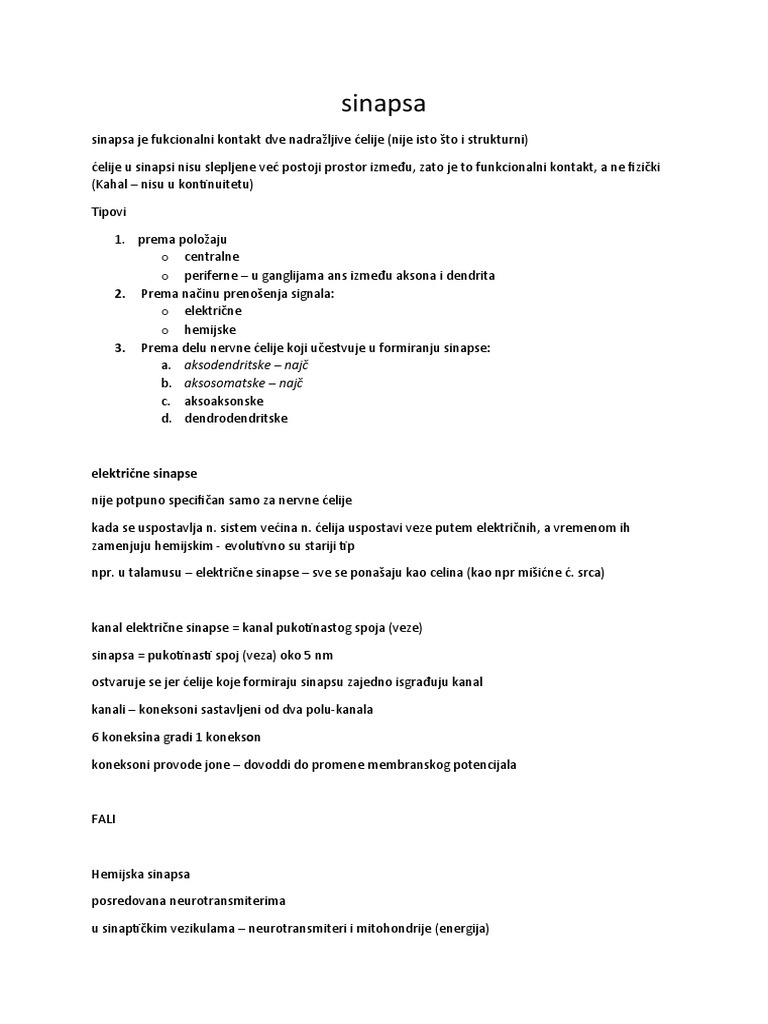 sinapsa

sinapsa je fukcionalni kontakt dve nadražljive ćelije (nije isto što i strukturni)

ćelije u sinapsi nisu slepljene već postoji prostor između, zato je to funkcionalni kontakt, a ne fizički (Kahal – nisu u kontinuitetu)

Tipovi

1. prema položaju
   o centralne
   o periferne – u ganglijama ans između aksona i dendrita
2. Prema načinu prenošenja signala:
   o električne
   o hemijske
3. Prema delu nervne ćelije koji učestvuje u formiranju sinapse:
   a. aksodendritske – najč
   b. aksosomatske – najč
   c. aksoaksonske
   d. dendrodendritske

električne sinapse

nije potpuno specifičan samo za nervne ćelije

kada se uspostavlja n. sistem većina n. ćelija uspostavi veze putem električnih, a vremenom ih zamenjuju hemijskim - evolutivno su stariji tip

npr. u talamusu – električne sinapse – sve se ponašaju kao celina (kao npr mišićne ć. srca)

kanal električne sinapse = kanal pukotinastog spoja (veze)

sinapsa = pukotinasti spoj (veza) oko 5 nm

ostvaruje se jer ćelije koje formiraju sinapsu zajedno isgrađuju kanal

kanali – koneksoni sastavljeni od dva polu-kanala

6 koneksina gradi 1 konekson

koneksoni provode jone – dovoddi do promene membranskog potencijala

FALI

Hemijska sinapsa

posredovana neurotransmiterima

u sinaptičkim vezikulama – neurotransmiteri i mitohondrije (energija)